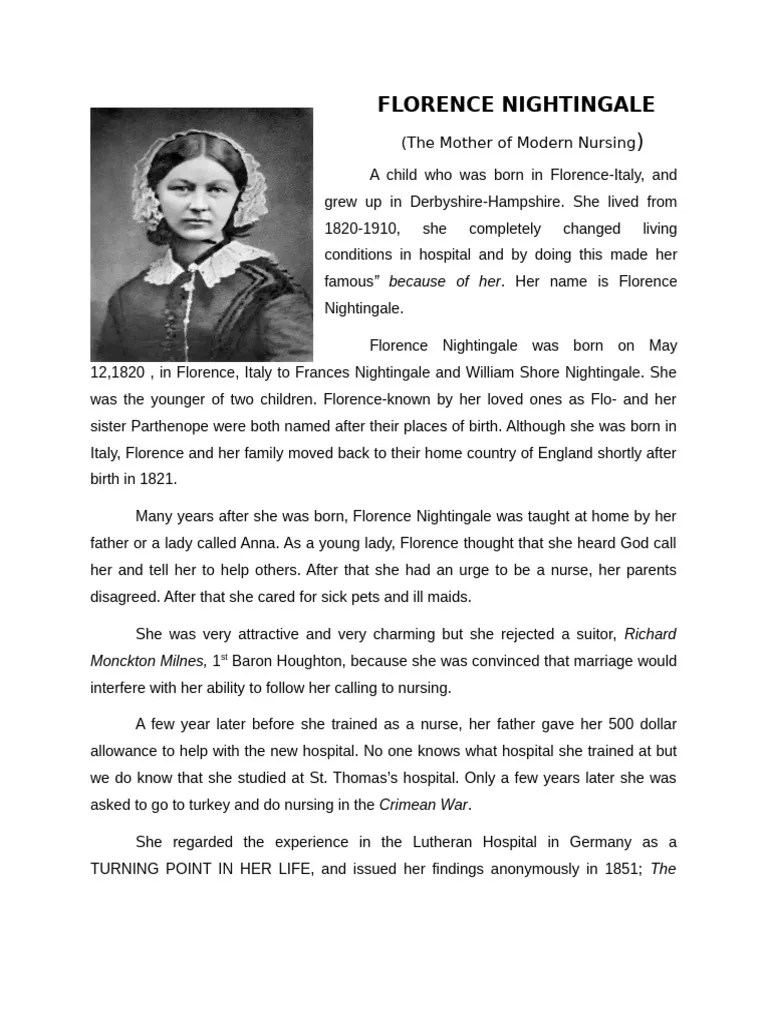 FLORENCE NIGHTINGALE

(The Mother of Modern Nursing)

A child who was born in Florence-Italy, and grew up in Derbyshire-Hampshire. She lived from 1820-1910, she completely changed living conditions in hospital and by doing this made her famous" because of her. Her name is Florence Nightingale.

Florence Nightingale was born on May 12,1820 , in Florence, Italy to Frances Nightingale and William Shore Nightingale. She was the younger of two children. Florence-known by her loved ones as Flo- and her sister Parthenope were both named after their places of birth. Although she was born in Italy, Florence and her family moved back to their home country of England shortly after birth in 1821.

Many years after she was born, Florence Nightingale was taught at home by her father or a lady called Anna. As a young lady, Florence thought that she heard God call her and tell her to help others. After that she had an urge to be a nurse, her parents disagreed. After that she cared for sick pets and ill maids.

She was very attractive and very charming but she rejected a suitor, Richard Monckton Milnes, 1$^{st}$ Baron Houghton, because she was convinced that marriage would interfere with her ability to follow her calling to nursing.

A few year later before she trained as a nurse, her father gave her 500 dollar allowance to help with the new hospital. No one knows what hospital she trained at but we do know that she studied at St. Thomas's hospital. Only a few years later she was asked to go to turkey and do nursing in the Crimean War.

She regarded the experience in the Lutheran Hospital in Germany as a TURNING POINT IN HER LIFE, and issued her findings anonymously in 1851; The